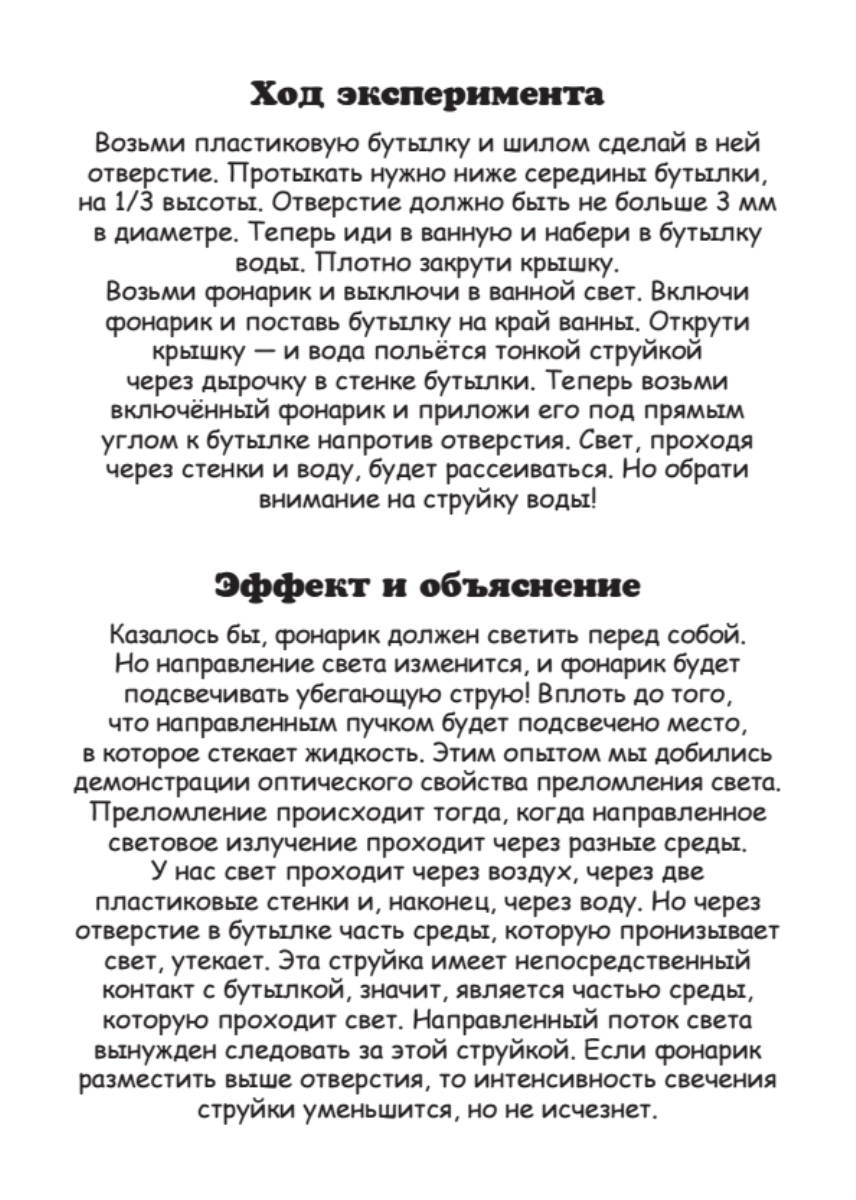 Ход эксперимента

Возьми пластиковую бутылку и шилом сделай в ней отверстие. Протыкать нужно ниже середины бутылки, на 1/3 высоты. Отверстие должно быть не больше 3 мм в диаметре. Теперь иди в ванную и набери в бутылку воды. Плотно закрути крышку.
Возьми фонарик и выключи в ванной свет. Включи фонарик и поставь бутылку на край ванны. Открути крышку — и вода польётся тонкой струйкой через дырочку в стенке бутылки. Теперь возьми включённый фонарик и приложи его под прямым углом к бутылке напротив отверстия. Свет, проходя через стенки и воду, будет рассеиваться. Но обрати внимание на струйку воды!

Эффект и объяснение

Казалось бы, фонарик должен светить перед собой. Но направление света изменится, и фонарик будет подсвечивать убегающую струю! Вплоть до того, что направленным пучком будет подсвечено место, в которое стекает жидкость. Этим опытом мы добились демонстрации оптического свойства преломления света. Преломление происходит тогда, когда направленное световое излучение проходит через разные среды. У нас свет проходит через воздух, через две пластиковые стенки и, наконец, через воду. Но через отверстие в бутылке часть среды, которую пронизывает свет, утекает. Эта струйка имеет непосредственный контакт с бутылкой, значит, является частью среды, которую проходит свет. Направленный поток света вынужден следовать за этой струйкой. Если фонарик разместить выше отверстия, то интенсивность свечения струйки уменьшится, но не исчезнет.